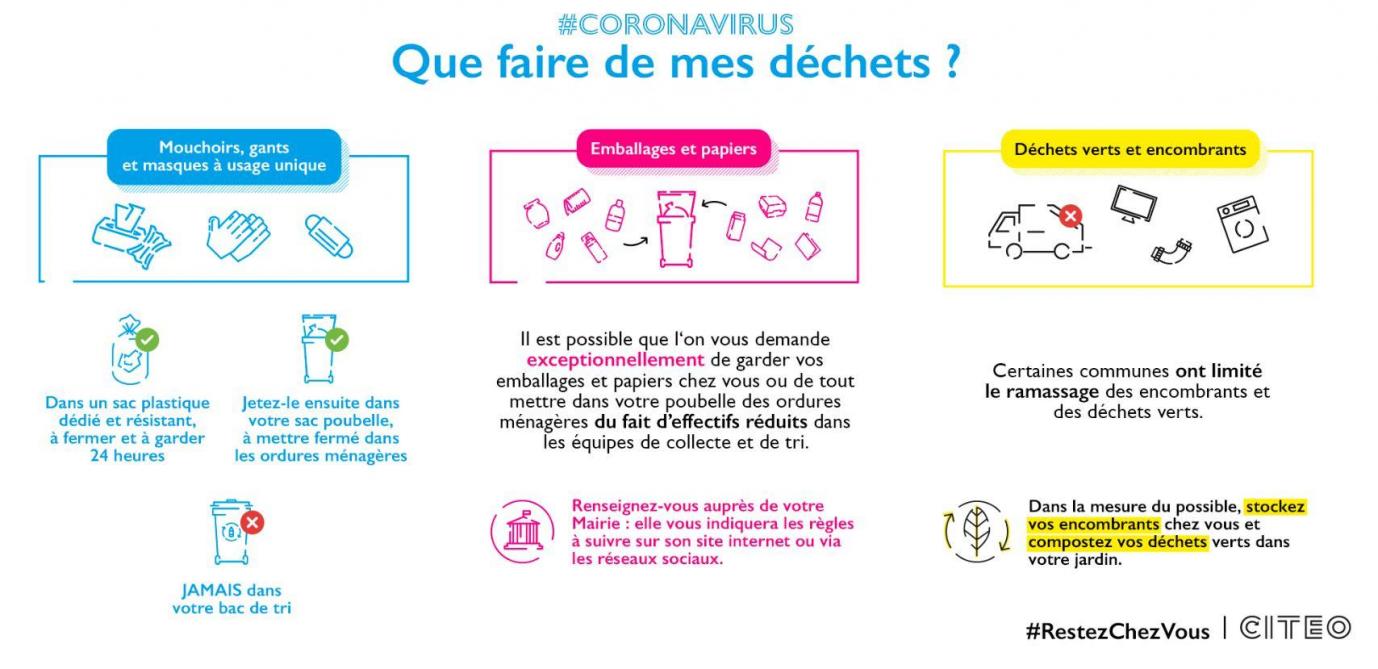 #CORONAVIRUS
Que faire de mes déchets ?

Mouchoirs, gants et masques à usage unique

Dans un sac plastique dédié et résistant, à fermer et à garder 24 heures

Jetez-le ensuite dans votre sac poubelle, à mettre fermé dans les ordures ménagères

JAMAIS dans votre bac de tri

Emballages et papiers

Il est possible que l'on vous demande exceptionnellement de garder vos emballages et papiers chez vous ou de tout mettre dans votre poubelle des ordures ménagères du fait d'effectifs réduits dans les équipes de collecte et de tri.

Renseignez-vous auprès de votre Mairie : elle vous indiquera les règles à suivre sur son site internet ou via les réseaux sociaux.

Déchets verts et encombrants

Certaines communes ont limité le ramassage des encombrants et des déchets verts.

Dans la mesure du possible, stockez vos encombrants chez vous et compostez vos déchets verts dans votre jardin.

#RestezChezVous | CITEO